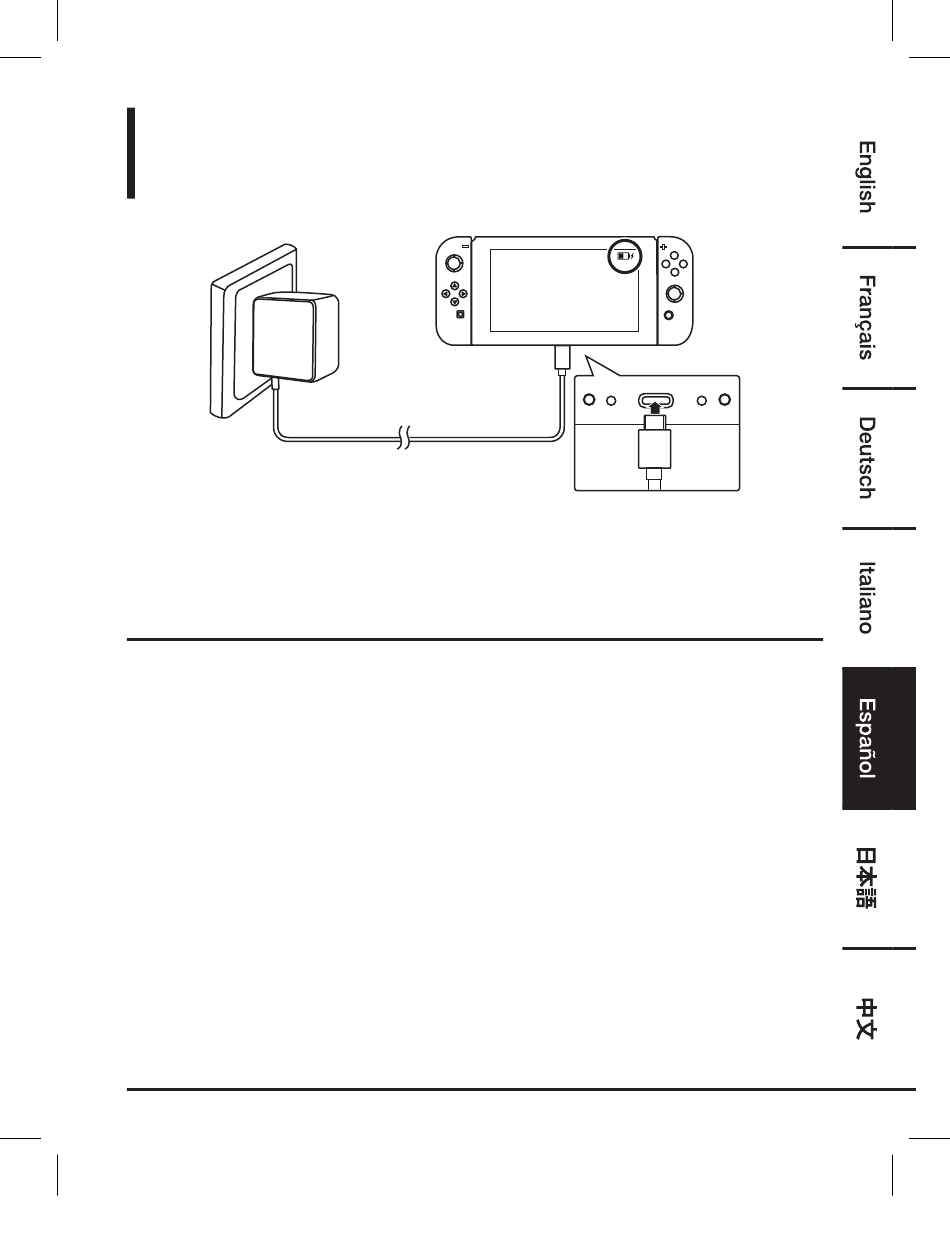 English

Français

Deutsch

Italiano

Español

日本語

中文